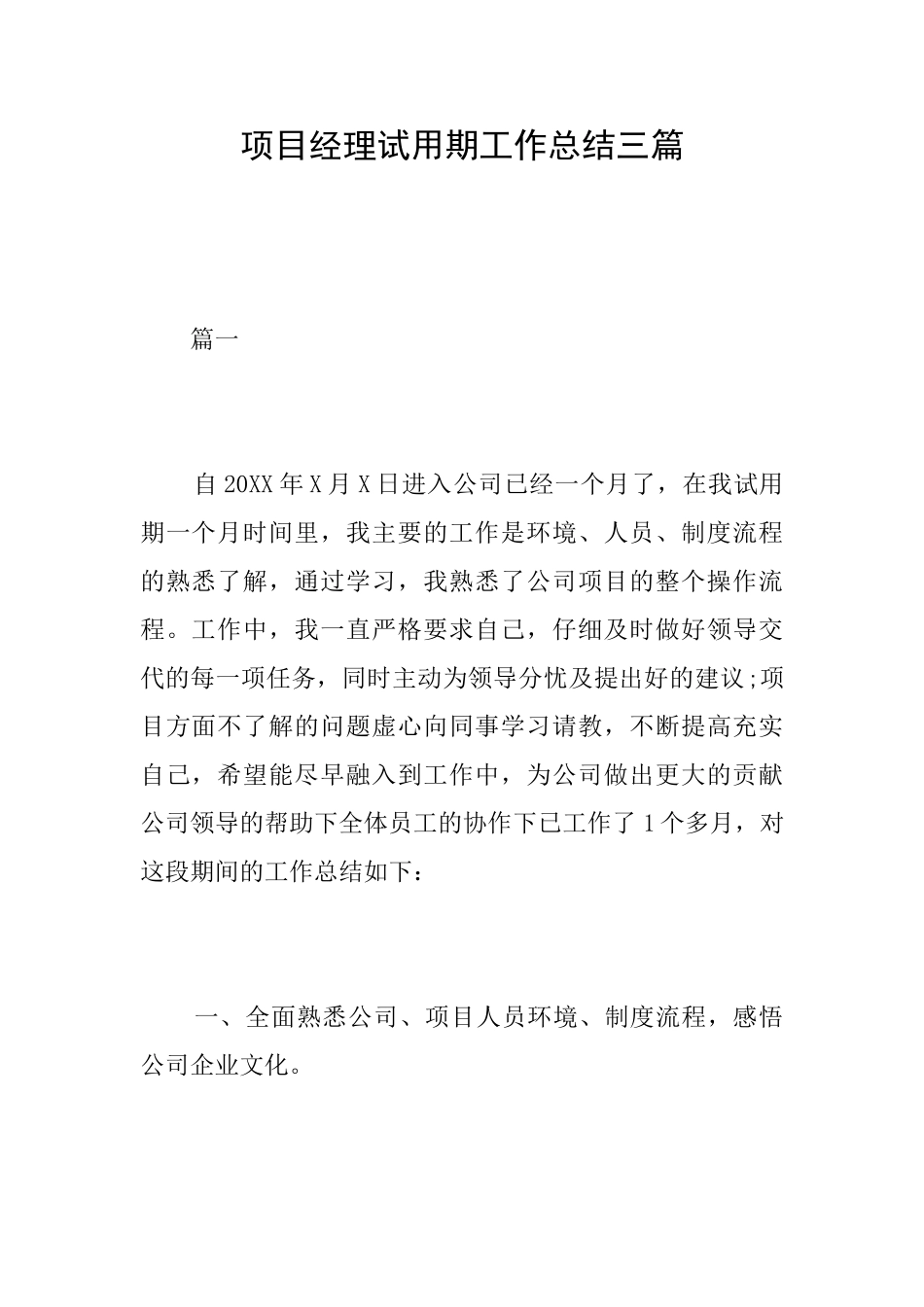 项目经理试用期工作总结三篇

篇一

自20XX年X月X日进入公司已经一个月了，在我试用期一个月时间里，我主要的工作是环境、人员、制度流程的熟悉了解，通过学习，我熟悉了公司项目的整个操作流程。工作中，我一直严格要求自己，仔细及时做好领导交代的每一项任务，同时主动为领导分忧及提出好的建议;项目方面不了解的问题虚心向同事学习请教，不断提高充实自己，希望能尽早融入到工作中，为公司做出更大的贡献公司领导的帮助下全体员工的协作下已工作了1个多月，对这段期间的工作总结如下：

一、全面熟悉公司、项目人员环境、制度流程，感悟公司企业文化。